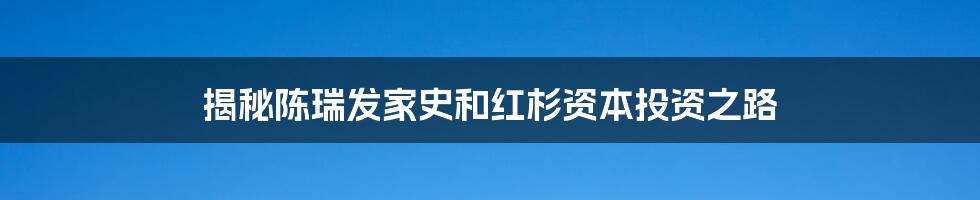 揭秘陈瑞发家史和红杉资本投资之路